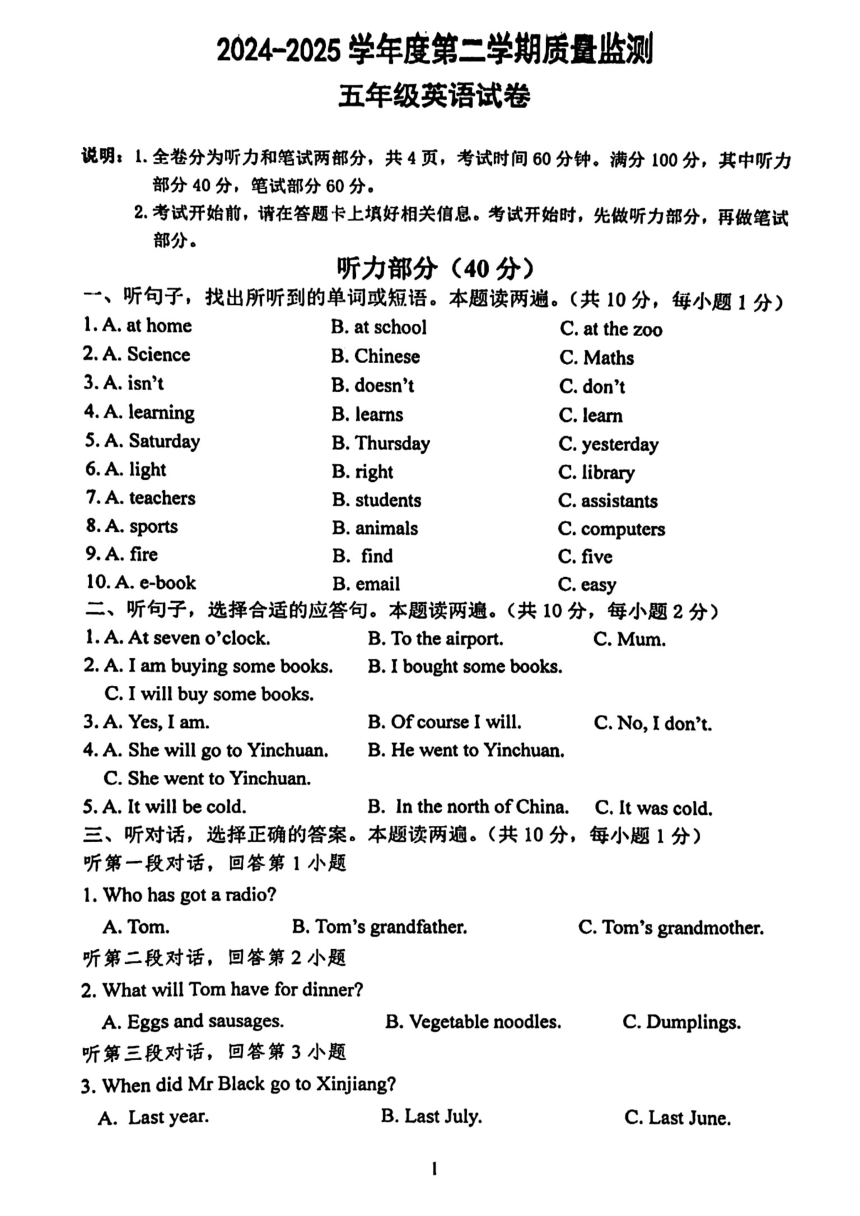 2024-2025 学年度第二学期质量监测

五年级英语试卷

说明：1. 全卷分为听力和笔试两部分，共 4 页，考试时间 60 分钟。满分 100 分，其中听力部分 40 分，笔试部分 60 分。

2. 考试开始前，请在答题卡上填好相关信息。考试开始时，先做听力部分，再做笔试部分。

听力部分（40 分）

一、听句子，找出所听到的单词或短语。本题读两遍。（共 10 分，每小题 1 分）

1. A. at home B. at school C. at the zoo
2. A. Science B. Chinese C. Maths
3. A. isn't B. doesn't C. don't
4. A. learning B. learns C. learn
5. A. Saturday B. Thursday C. yesterday
6. A. light B. right C. library
7. A. teachers B. students C. assistants
8. A. sports B. animals C. computers
9. A. fire B. find C. five
10. A. e-book B. email C. easy

二、听句子，选择合适的应答句。本题读两遍。（共 10 分，每小题 2 分）

1. A. At seven o'clock. B. To the airport. C. Mum.
2. A. I am buying some books. B. I bought some books. C. I will buy some books.
3. A. Yes, I am. B. Of course I will. C. No, I don't.
4. A. She will go to Yinchuan. B. He went to Yinchuan. C. She went to Yinchuan.
5. A. It will be cold. B. In the north of China. C. It was cold.

三、听对话，选择正确的答案。本题读两遍。（共 10 分，每小题 1 分）

听第一段对话，回答第 1 小题

1. Who has got a radio?
A. Tom. B. Tom's grandfather. C. Tom's grandmother.

听第二段对话，回答第 2 小题

2. What will Tom have for dinner?
A. Eggs and sausages. B. Vegetable noodles. C. Dumplings.

听第三段对话，回答第 3 小题

3. When did Mr Black go to Xinjiang?
A. Last year. B. Last July. C. Last June.

1